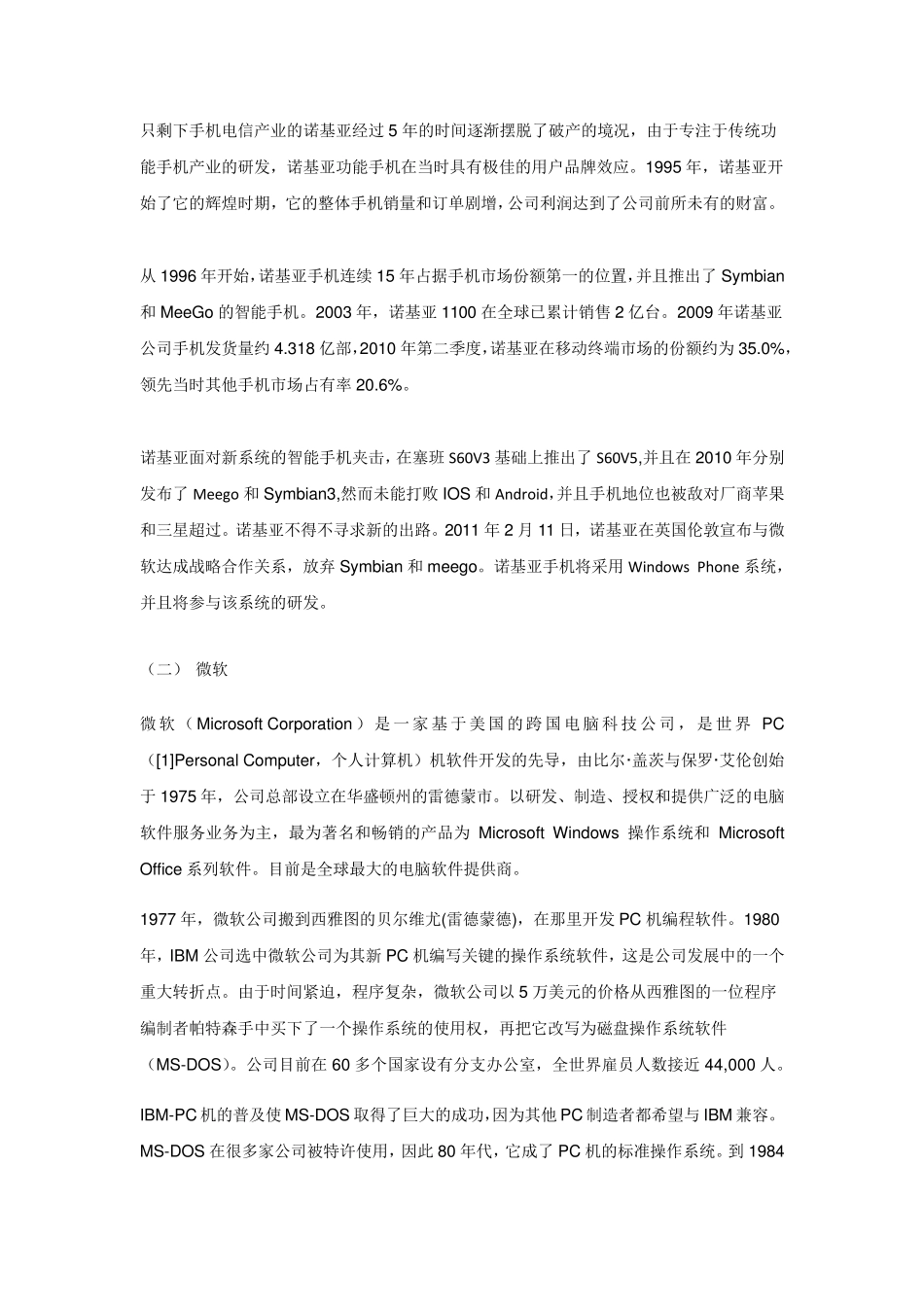 只剩下手机电信产业的诺基亚经过 5 年的时间逐渐摆脱了破产的境况，由于专注于传统功能手机产业的研发，诺基亚功能手机在当时具有极佳的用户品牌效应。1995 年，诺基亚开始了它的辉煌时期，它的整体手机销量和订单剧增，公司利润达到了公司前所未有的财富。

从 1996 年开始，诺基亚手机连续 15 年占据手机市场份额第一的位置，并且推出了 Symbian 和 MeeGo 的智能手机。2003 年，诺基亚 1100 在全球已累计销售 2 亿台。2009 年诺基亚公司手机发货量约 4.318 亿部，2010 年第二季度，诺基亚在移动终端市场的份额约为 35.0%，领先当时其他手机市场占有率 20.6%。

诺基亚面对新系统的智能手机夹击，在塞班 S60V3 基础上推出了 S60V5,并且在 2010 年分别发布了 Meego 和 Symbian3,然而未能打败 IOS 和 Android，并且手机地位也被敌对厂商苹果和三星超过。诺基亚不得不寻求新的出路。2011 年 2 月 11 日，诺基亚在英国伦敦宣布与微软达成战略合作关系，放弃 Symbian 和 meego。诺基亚手机将采用 Windows Phone 系统，并且将参与该系统的研发。

（二） 微软

微软（Microsoft Corporation）是一家基于美国的跨国电脑科技公司，是世界 PC（[1]Personal Computer，个人计算机）机软件开发的先导，由比尔·盖茨与保罗·艾伦创始于 1975 年，公司总部设立在华盛顿州的雷德蒙市。以研发、制造、授权和提供广泛的电脑软件服务业务为主，最为著名和畅销的产品为 Microsoft Windows 操作系统和 Microsoft Office 系列软件。目前是全球最大的电脑软件提供商。

1977 年，微软公司搬到西雅图的贝尔维尤(雷德蒙德)，在那里开发 PC 机编程软件。1980 年，IBM 公司选中微软公司为其新 PC 机编写关键的操作系统软件，这是公司发展中的一个重大转折点。由于时间紧迫，程序复杂，微软公司以 5 万美元的价格从西雅图的一位程序编制者帕特森手中买下了一个操作系统的使用权，再把它改写为磁盘操作系统软件（MS-DOS）。公司目前在 60 多个国家设有分支办公室，全世界雇员人数接近 44,000 人。

IBM-PC 机的普及使 MS-DOS 取得了巨大的成功，因为其他 PC 制造者都希望与 IBM 兼容。MS-DOS 在很多家公司被特许使用，因此 80 年代，它成了 PC 机的标准操作系统。到 1984